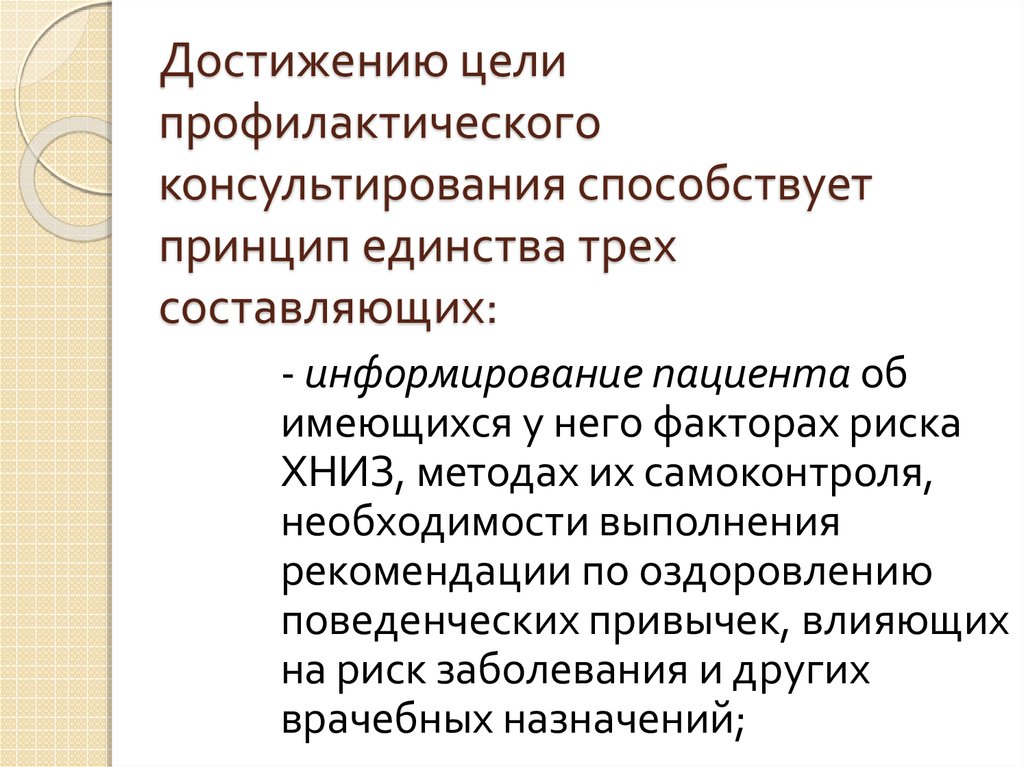 Достижению цели профилактического консультирования способствует принцип единства трех составляющих:

- информирование пациента об имеющихся у него факторах риска ХНИЗ, методах их самоконтроля, необходимости выполнения рекомендации по оздоровлению поведенческих привычек, влияющих на риск заболевания и других врачебных назначений;